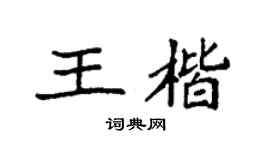 王楷

词典网